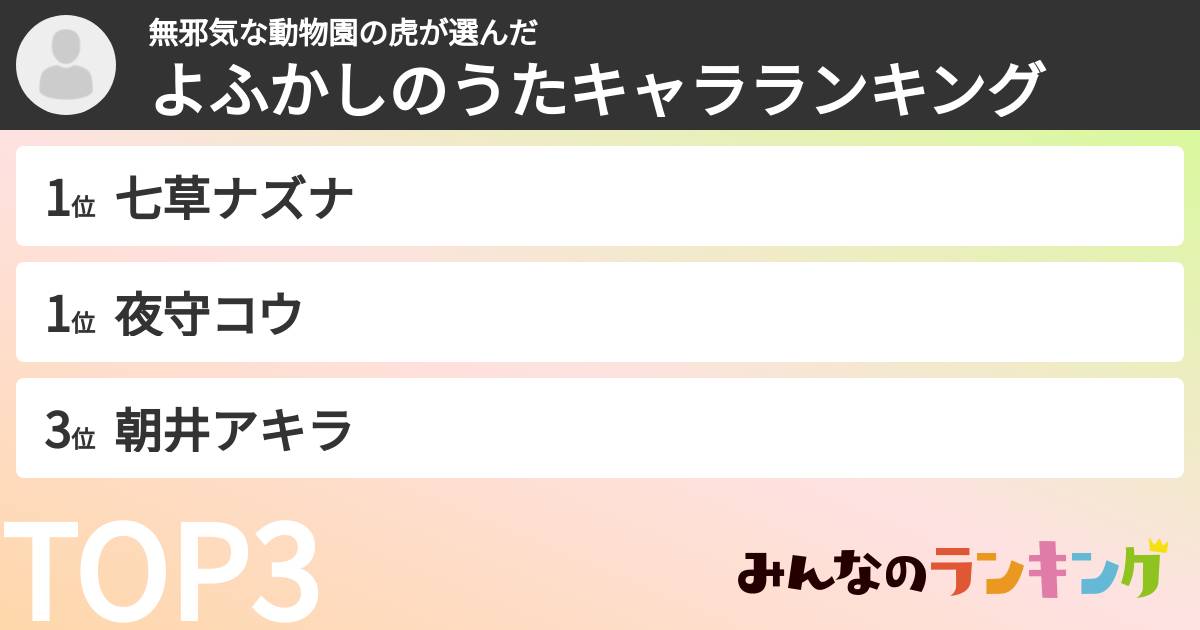 無邪気な動物園の虎が選んだ
よふかしのうたキャラランキング

1位 七草ナズナ

1位 夜守コウ

3位 朝井アキラ

TOP3

みんなのランキング